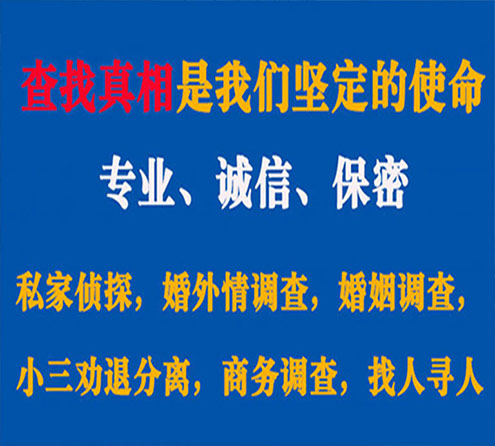 查找真相是我们坚定的使命

专业、诚信、保密

私家侦探，婚外情调查，婚姻调查，

小三劝退分离，商务调查，找人寻人